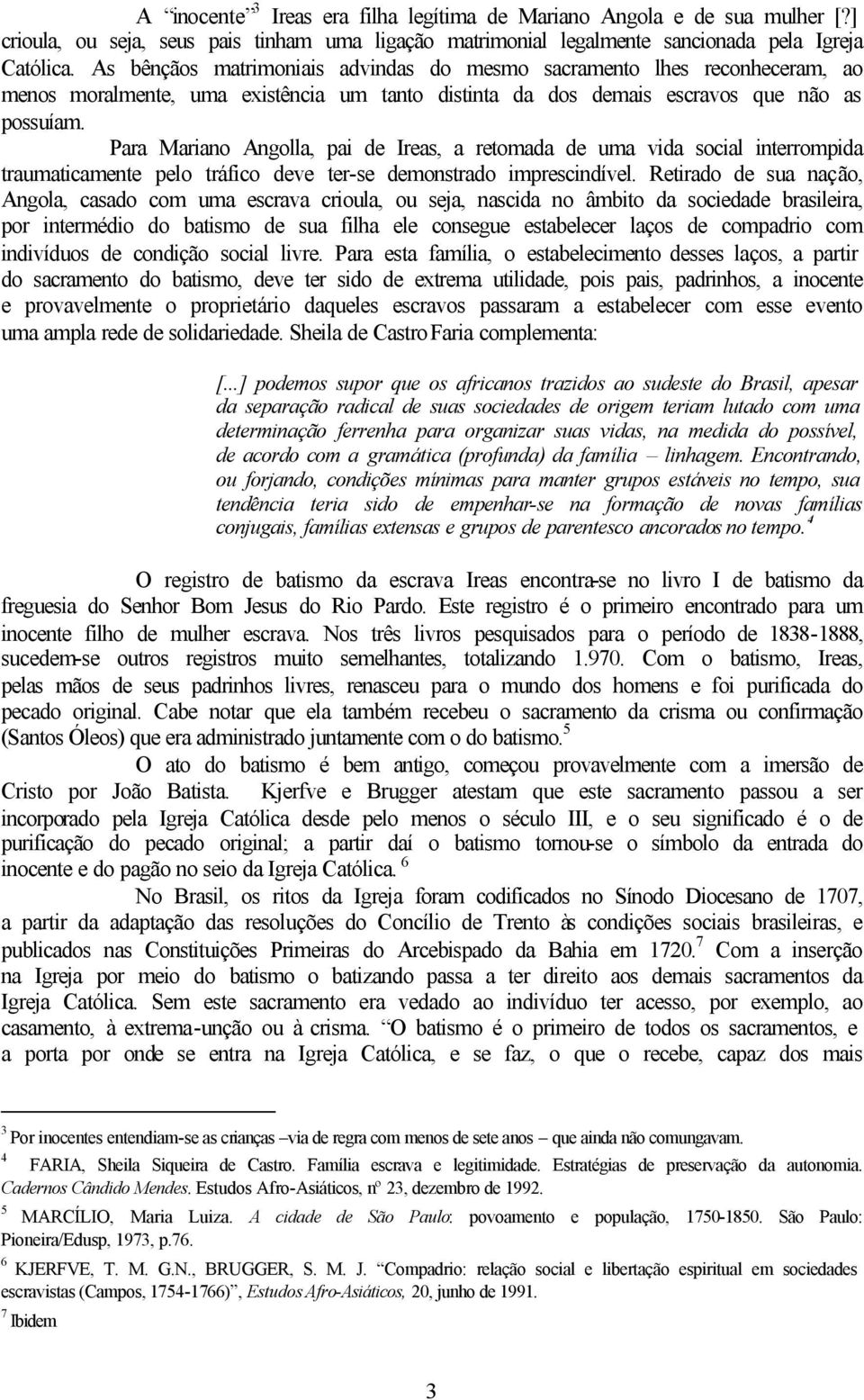 A "inocente"$^3$ Ireas era filha legítima de Mariano Angola e de sua mulher [?] crioula, ou seja, seus pais tinham uma ligação matrimonial legalmente sancionada pela Igreja Católica. As bênçãos matrimoniais advindas do mesmo sacramento lhes reconheceram, ao menos moralmente, uma existência um tanto distinta da dos demais escravos que não as possuíam.

Para Mariano Angolla, pai de Ireas, a retomada de uma vida social interrompida traumaticamente pelo tráfico deve ter-se demonstrado imprescindível. Retirado de sua nação, Angola, casado com uma escrava crioula, ou seja, nascida no âmbito da sociedade brasileira, por intermédio do batismo de sua filha ele consegue estabelecer laços de compadrio com indivíduos de condição social livre. Para esta família, o estabelecimento desses laços, a partir do sacramento do batismo, deve ter sido de extrema utilidade, pois pais, padrinhos, a inocente e provavelmente o proprietário daqueles escravos passaram a estabelecer com esse evento uma ampla rede de solidariedade. Sheila de Castro Faria complementa:

[...] podemos supor que os africanos trazidos ao sudeste do Brasil, apesar da separação radical de suas sociedades de origem teriam lutado com uma determinação ferrenha para organizar suas vidas, na medida do possível, de acordo com a gramática (profunda) da família – linhagem. Encontrando, ou forjando, condições mínimas para manter grupos estáveis no tempo, sua tendência teria sido de empenhar-se na formação de novas famílias conjugais, famílias extensas e grupos de parentesco ancorados no tempo.$^4$

O registro de batismo da escrava Ireas encontra-se no livro I de batismo da freguesia do Senhor Bom Jesus do Rio Pardo. Este registro é o primeiro encontrado para um inocente filho de mulher escrava. Nos três livros pesquisados para o período de 1838-1888, sucedem-se outros registros muito semelhantes, totalizando 1.970. Com o batismo, Ireas, pelas mãos de seus padrinhos livres, renasceu para o mundo dos homens e foi purificada do pecado original. Cabe notar que ela também recebeu o sacramento da crisma ou confirmação (Santos Óleos) que era administrado juntamente com o do batismo.$^5$

O ato do batismo é bem antigo, começou provavelmente com a imersão de Cristo por João Batista. Kjerfve e Brugger atestam que este sacramento passou a ser incorporado pela Igreja Católica desde pelo menos o século III, e o seu significado é o de purificação do pecado original; a partir daí o batismo tornou-se o símbolo da entrada do inocente e do pagão no seio da Igreja Católica.$^6$

No Brasil, os ritos da Igreja foram codificados no Sínodo Diocesano de 1707, a partir da adaptação das resoluções do Concílio de Trento às condições sociais brasileiras, e publicados nas Constituições Primeiras do Arcebispado da Bahia em 1720.$^7$ Com a inserção na Igreja por meio do batismo o batizando passa a ter direito aos demais sacramentos da Igreja Católica. Sem este sacramento era vedado ao indivíduo ter acesso, por exemplo, ao casamento, à extrema-unção ou à crisma. "O batismo é o primeiro de todos os sacramentos, e a porta por onde se entra na Igreja Católica, e se faz, o que o recebe, capaz dos mais

$^3$ Por inocentes entendiam-se as crianças –via de regra com menos de sete anos – que ainda não comungavam.

$^4$ FARIA, Sheila Siqueira de Castro. Família escrava e legitimidade. Estratégias de preservação da autonomia. Cadernos Cândido Mendes. Estudos Afro-Asiáticos, nº 23, dezembro de 1992.

$^5$ MARCÍLIO, Maria Luiza. A cidade de São Paulo: povoamento e população, 1750-1850. São Paulo: Pioneira/Edusp, 1973, p.76.

$^6$ KJERFVE, T. M. G.N., BRUGGER, S. M. J. "Compadrio: relação social e libertação espiritual em sociedades escravistas (Campos, 1754-1766)", Estudos Afro-Asiáticos, 20, junho de 1991.

$^7$ Ibidem

3